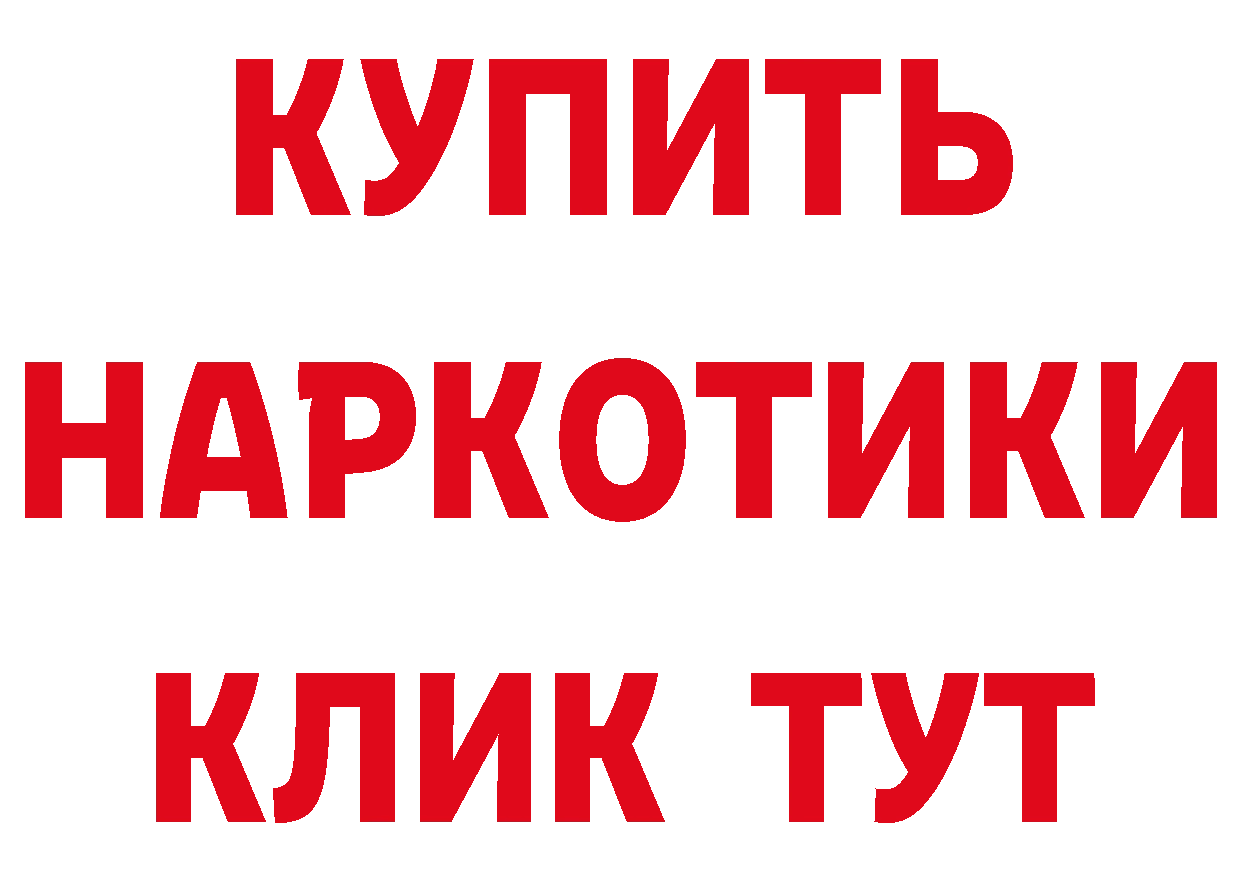 КУПИТЬ
НАРКОТИКИ
КЛИК ТУТ